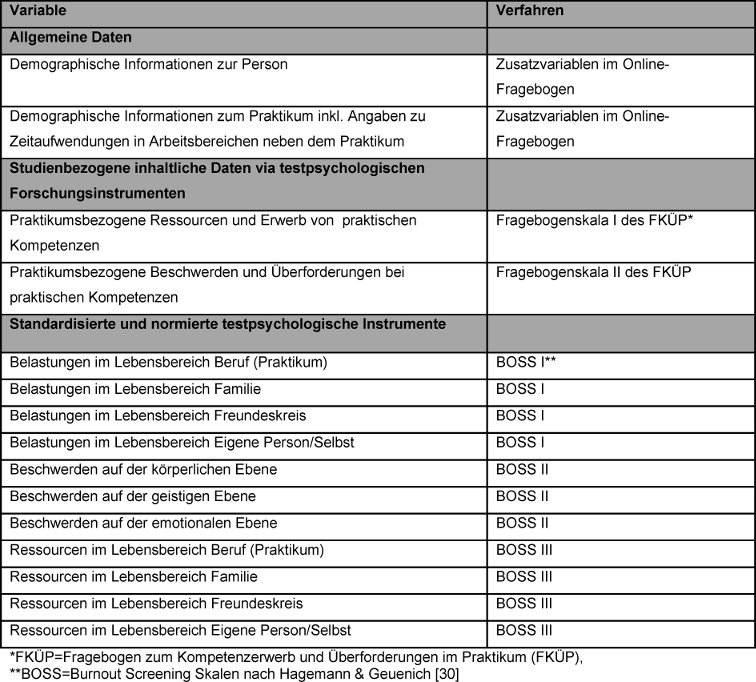 | Variable | Verfahren |
|---|---|
| **Allgemeine Daten** | |
| Demographische Informationen zur Person | Zusatzvariablen im Online-Fragebogen |
| Demographische Informationen zum Praktikum inkl. Angaben zu Zeitaufwendungen in Arbeitsbereichen neben dem Praktikum | Zusatzvariablen im Online-Fragebogen |
| **Studienbezogene inhaltliche Daten via testpsychologischen Forschungsinstrumenten** | |
| Praktikumsbezogene Ressourcen und Erwerb von praktischen Kompetenzen | Fragebogenskala I des FKÜP* |
| Praktikumsbezogene Beschwerden und Überforderungen bei praktischen Kompetenzen | Fragebogenskala II des FKÜP |
| **Standardisierte und normierte testpsychologische Instrumente** | |
| Belastungen im Lebensbereich Beruf (Praktikum) | BOSS I** |
| Belastungen im Lebensbereich Familie | BOSS I |
| Belastungen im Lebensbereich Freundeskreis | BOSS I |
| Belastungen im Lebensbereich Eigene Person/Selbst | BOSS I |
| Beschwerden auf der körperlichen Ebene | BOSS II |
| Beschwerden auf der geistigen Ebene | BOSS II |
| Beschwerden auf der emotionalen Ebene | BOSS II |
| Ressourcen im Lebensbereich Beruf (Praktikum) | BOSS III |
| Ressourcen im Lebensbereich Familie | BOSS III |
| Ressourcen im Lebensbereich Freundeskreis | BOSS III |
| Ressourcen im Lebensbereich Eigene Person/Selbst | BOSS III |

*FKÜP=Fragebogen zum Kompetenzerwerb und Überforderungen im Praktikum (FKÜP),
**BOSS=Burnout Screening Skalen nach Hagemann & Geuenich [30]